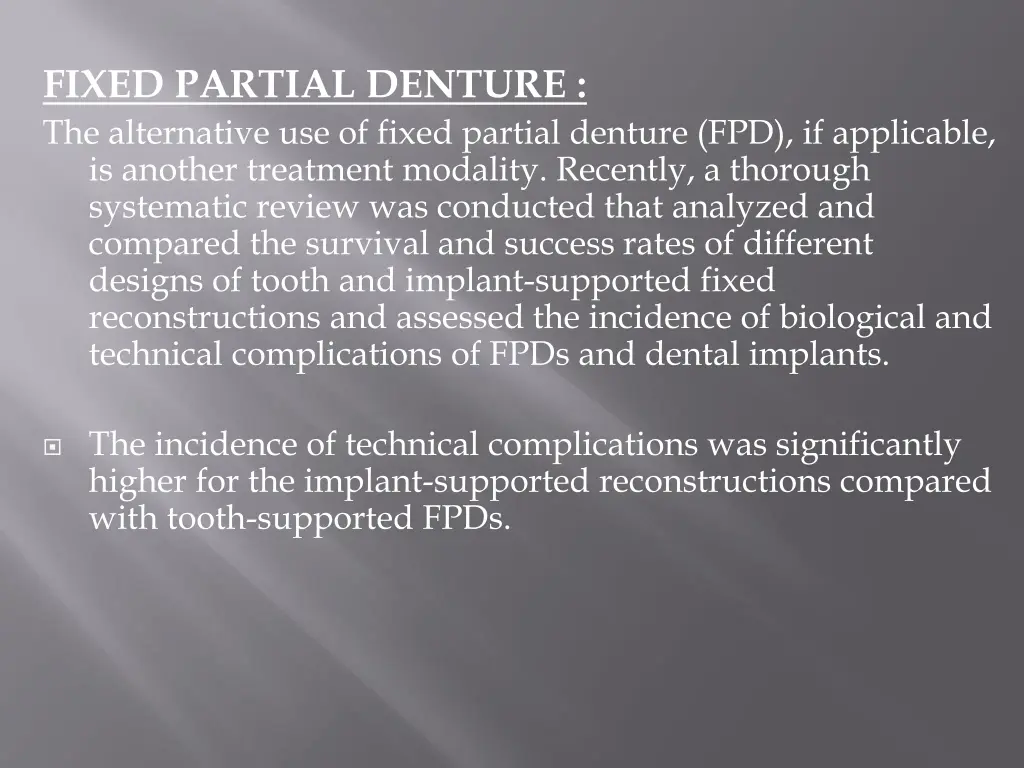 FIXED PARTIAL DENTURE :

The alternative use of fixed partial denture (FPD), if applicable, is another treatment modality. Recently, a thorough systematic review was conducted that analyzed and compared the survival and success rates of different designs of tooth and implant-supported fixed reconstructions and assessed the incidence of biological and technical complications of FPDs and dental implants.

The incidence of technical complications was significantly higher for the implant-supported reconstructions compared with tooth-supported FPDs.